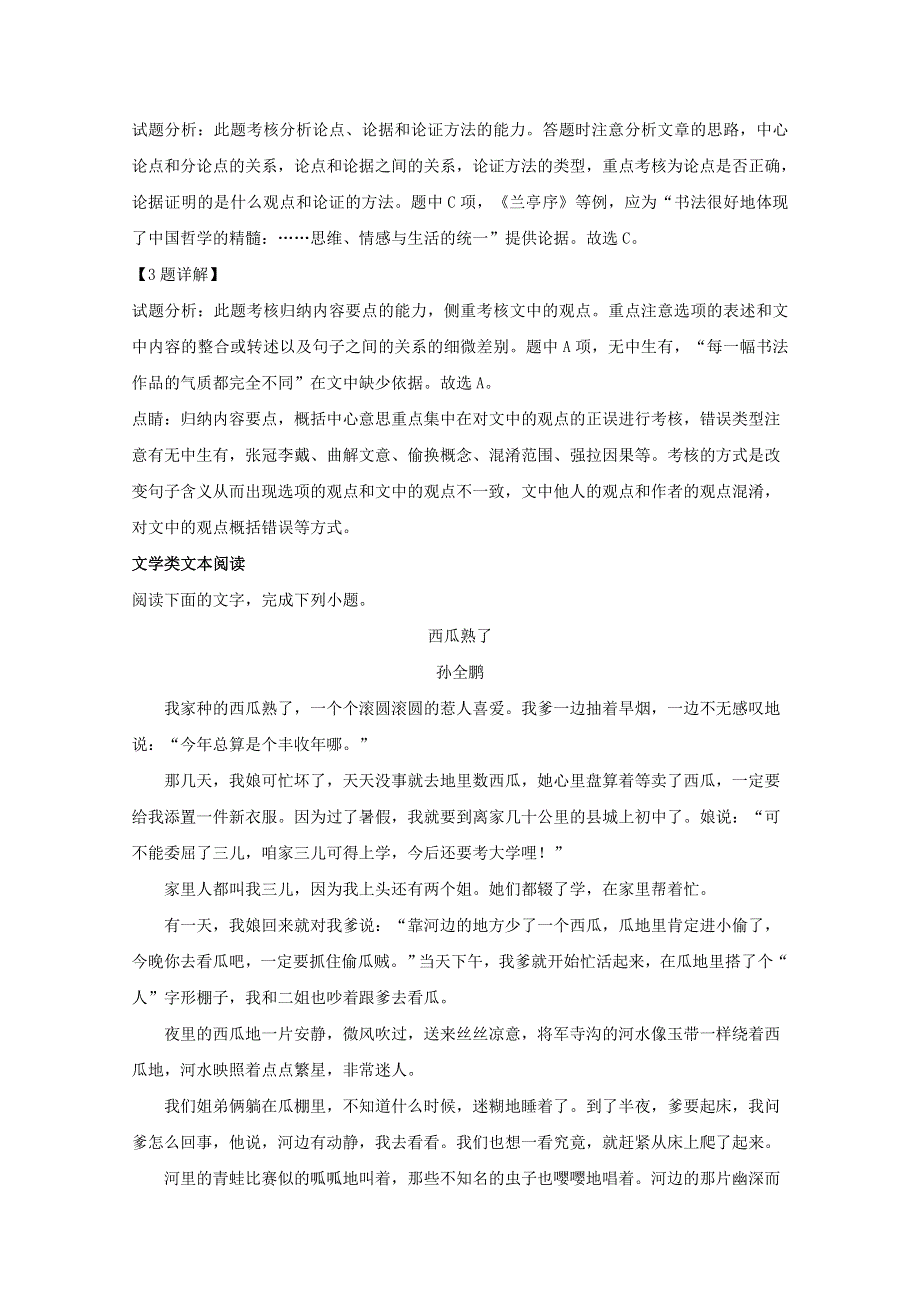 试题分析：此题考核分析论点、论据和论证方法的能力。答题时注意分析文章的思路，中心论点和分论点的关系，论点和论据之间的关系，论证方法的类型，重点考核为论点是否正确，论据证明的是什么观点和论证的方法。题中C项，《兰亭序》等例，应为“书法很好地体现了中国哲学的精髓：……思维、情感与生活的统一”提供论据。故选C。

【3题详解】

试题分析：此题考核归纳内容要点的能力，侧重考核文中的观点。重点注意选项的表述和文中内容的整合或转述以及句子之间的关系的细微差别。题中A项，无中生有，“每一幅书法作品的气质都完全不同”在文中缺少依据。故选A。

点睛：归纳内容要点，概括中心意思重点集中在对文中的观点的正误进行考核，错误类型注意有无中生有，张冠李戴、曲解文意、偷换概念、混淆范围、强拉因果等。考核的方式是改变句子含义从而出现选项的观点和文中的观点不一致，文中他人的观点和作者的观点混淆，对文中的观点概括错误等方式。

文学类文本阅读

阅读下面的文字，完成下列小题。

西瓜熟了

孙全鹏

我家种的西瓜熟了，一个个滚圆滚圆的惹人喜爱。我爹一边抽着旱烟，一边不无感叹地说：“今年总算是个丰收年哪。”

那几天，我娘可忙坏了，天天没事就去地里数西瓜，她心里盘算着等卖了西瓜，一定要给我添置一件新衣服。因为过了暑假，我就要到离家几十公里的县城上初中了。娘说：“可不能委屈了三儿，咱家三儿可得上学，今后还要考大学哩！”

家里人都叫我三儿，因为我上头还有两个姐。她们都辍了学，在家里帮着忙。

有一天，我娘回来就对我爹说：“靠河边的地方少了一个西瓜，瓜地里肯定进小偷了，今晚你去看瓜吧，一定要抓住偷瓜贼。”当天下午，我爹就开始忙活起来，在瓜地里搭了个“人”字形棚子，我和二姐也吵着跟爹去看瓜。

夜里的西瓜地一片安静，微风吹过，送来丝丝凉意，将军寺沟的河水像玉带一样绕着西瓜地，河水映照着点点繁星，非常迷人。

我们姐弟俩躺在瓜棚里，不知道什么时候，迷糊地睡着了。到了半夜，爹要起床，我问爹怎么回事，他说，河边有动静，我去看看。我们也想一看究竟，就赶紧从床上爬了起来。

河里的青蛙比赛似的呱呱地叫着，那些不知名的虫子也嘤嘤地唱着。河边的那片幽深而